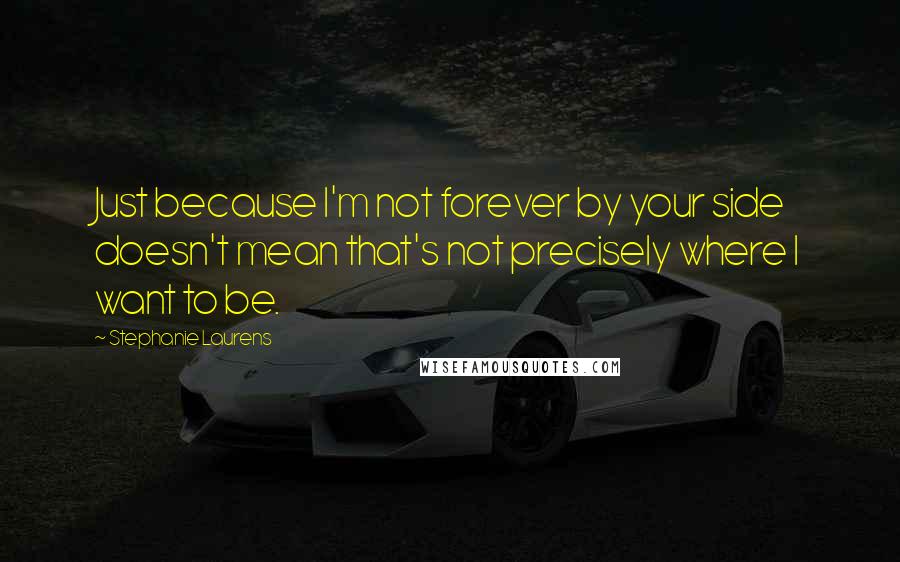 Just because I'm not forever by your side doesn't mean that's not precisely where I want to be.

~ Stephanie Laurens

WISEFAMOUSQUOTES.COM